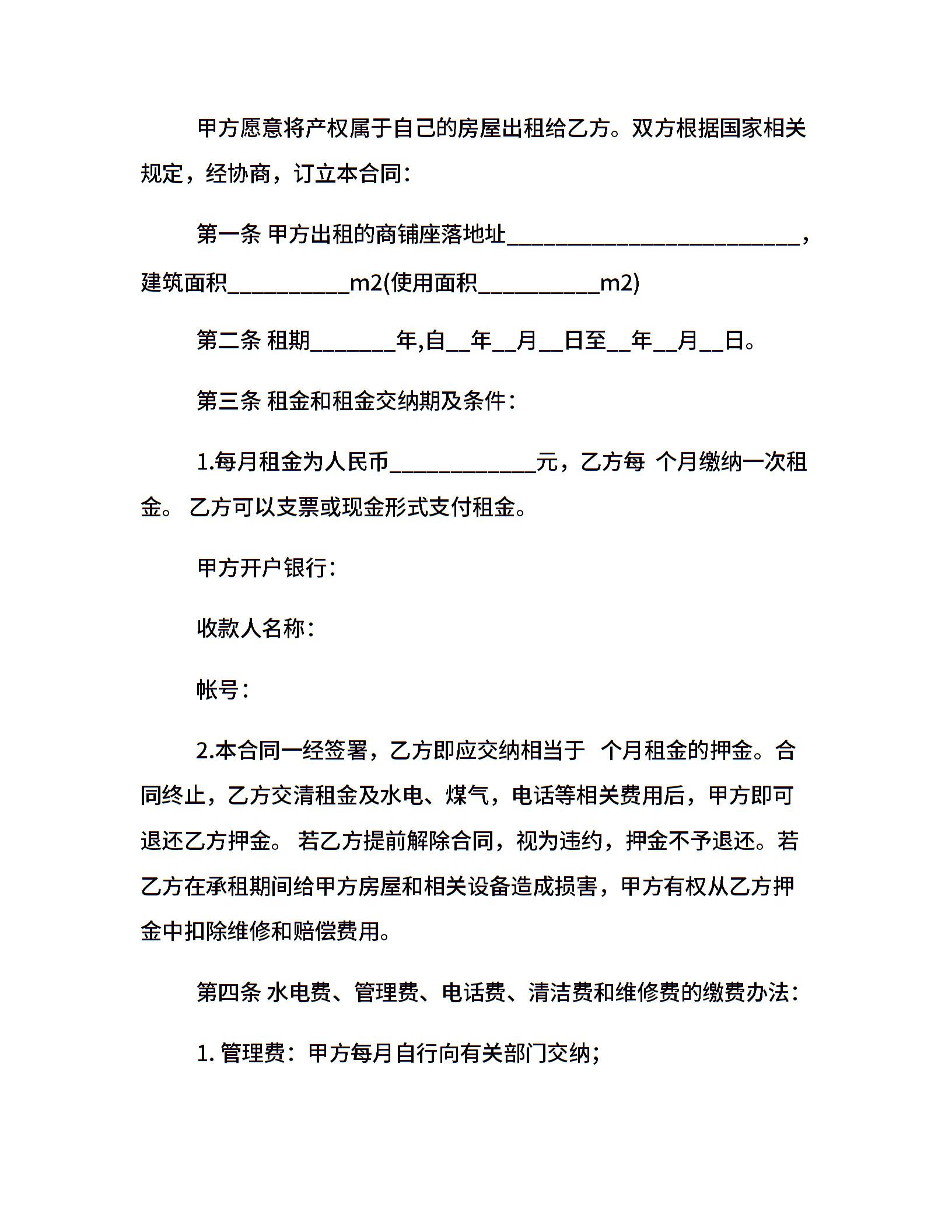 甲方愿意将产权属于自己的房屋出租给乙方。双方根据国家相关规定，经协商，订立本合同：

第一条 甲方出租的商铺座落地址________________________，建筑面积__________m2(使用面积__________m2)

第二条 租期_______年,自__年__月__日至__年__月__日。

第三条 租金和租金交纳期及条件：

1.每月租金为人民币____________元，乙方每 个月缴纳一次租金。 乙方可以支票或现金形式支付租金。

甲方开户银行：

收款人名称：

帐号：

2.本合同一经签署，乙方即应交纳相当于 个月租金的押金。合同终止，乙方交清租金及水电、煤气，电话等相关费用后，甲方即可退还乙方押金。 若乙方提前解除合同，视为违约，押金不予退还。若乙方在承租期间给甲方房屋和相关设备造成损害，甲方有权从乙方押金中扣除维修和赔偿费用。

第四条 水电费、管理费、电话费、清洁费和维修费的缴费办法：

1. 管理费：甲方每月自行向有关部门交纳；